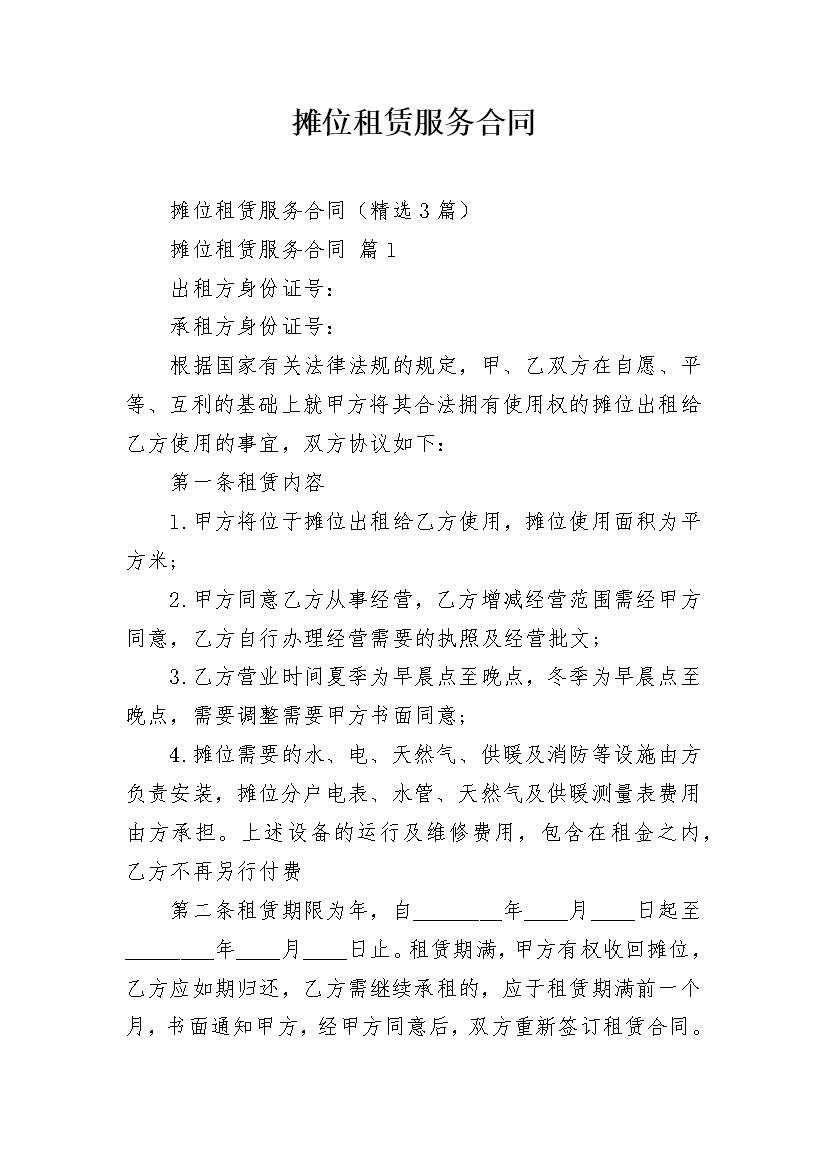 摊位租赁服务合同

摊位租赁服务合同（精选3篇）

摊位租赁服务合同 篇1

出租方身份证号：

承租方身份证号：

根据国家有关法律法规的规定，甲、乙双方在自愿、平等、互利的基础上就甲方将其合法拥有使用权的摊位出租给乙方使用的事宜，双方协议如下：

第一条租赁内容

1.甲方将位于摊位出租给乙方使用，摊位使用面积为平方米；

2.甲方同意乙方从事经营，乙方增减经营范围需经甲方同意，乙方自行办理经营需要的执照及经营批文；

3.乙方营业时间夏季为早晨点至晚点，冬季为早晨点至晚点，需要调整需要甲方书面同意；

4.摊位需要的水、电、天然气、供暖及消防等设施由方负责安装，摊位分户电表、水管、天然气及供暖测量表费用由方承担。上述设备的运行及维修费用，包含在租金之内，乙方不再另行付费

第二条租赁期限为年，自________年____月____日起至________年____月____日止。租赁期满，甲方有权收回摊位，乙方应如期归还，乙方需继续承租的，应于租赁期满前一个月，书面通知甲方，经甲方同意后，双方重新签订租赁合同。